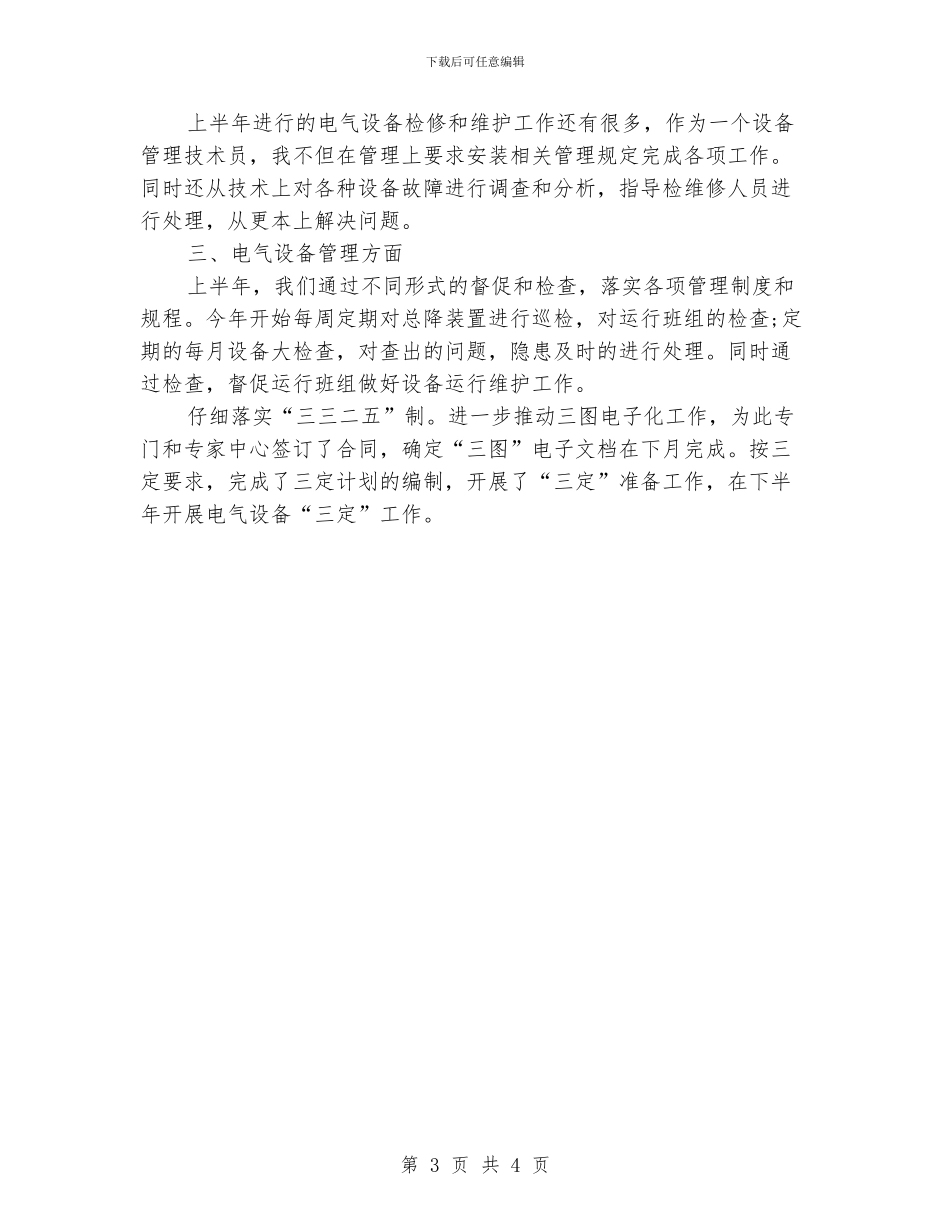 下载后可任意编辑

上半年进行的电气设备检修和维护工作还有很多，作为一个设备管理技术员，我不但在管理上要求安装相关管理规定完成各项工作。同时还从技术上对各种设备故障进行调查和分析，指导检维修人员进行处理，从更本上解决问题。

三、电气设备管理方面

上半年，我们通过不同形式的督促和检查，落实各项管理制度和规程。今年开始每周定期对总降装置进行巡检，对运行班组的检查;定期的每月设备大检查，对查出的问题，隐患及时的进行处理。同时通过检查，督促运行班组做好设备运行维护工作。

仔细落实“三三二五”制。进一步推动三图电子化工作，为此专门和专家中心签订了合同，确定“三图”电子文档在下月完成。按三定要求，完成了三定计划的编制，开展了“三定”准备工作，在下半年开展电气设备“三定”工作。

第 3 页 共 4 页